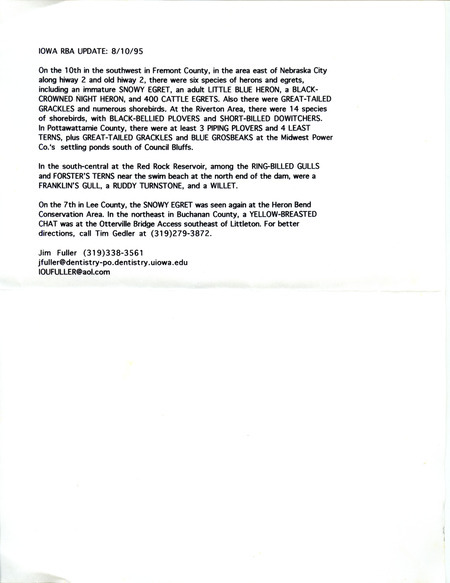 IOWA RBA UPDATE: 8/10/95

On the 10th in the southwest in Fremont County, in the area east of Nebraska City along hiway 2 and old hiway 2, there were six species of herons and egrets, including an immature SNOWY EGRET, an adult LITTLE BLUE HERON, a BLACK-CROWNED NIGHT HERON, and 400 CATTLE EGRETS. Also there were GREAT-TAILED GRACKLES and numerous shorebirds. At the Riverton Area, there were 14 species of shorebirds, with BLACK-BELLIED PLOVERS and SHORT-BILLED DOWITCHERS. In Pottawattamie County, there were at least 3 PIPING PLOVERS and 4 LEAST TERNS, plus GREAT-TAILED GRACKLES and BLUE GROSBEAKS at the Midwest Power Co.'s settling ponds south of Council Bluffs.

In the south-central at the Red Rock Reservoir, among the RING-BILLED GULLS and FORSTER'S TERNS near the swim beach at the north end of the dam, were a FRANKLIN'S GULL, a RUDDY TURNSTONE, and a WILLET.

On the 7th in Lee County, the SNOWY EGRET was seen again at the Heron Bend Conservation Area. In the northeast in Buchanan County, a YELLOW-BREASTED CHAT was at the Otterville Bridge Access southeast of Littleton. For better directions, call Tim Gedler at (319)279-3872.

Jim Fuller (319)338-3561
jfuller@dentistry-po.dentistry.uiowa.edu
IOUFULLER@aol.com